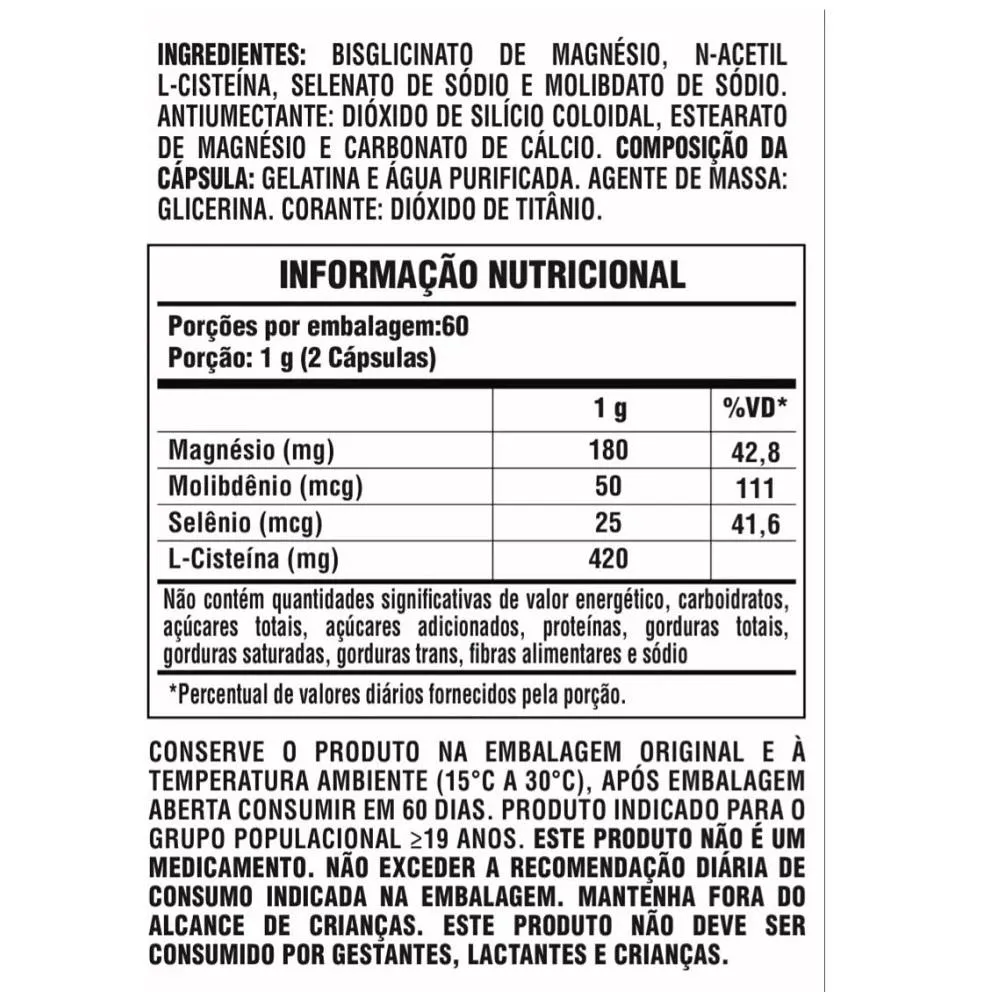 INGREDIENTES: BISGLICINATO DE MAGNÉSIO, N-ACETIL L-CISTEÍNA, SELENATO DE SÓDIO E MOLIBDATO DE SÓDIO. ANTIUMECTANTE: DIÓXIDO DE SILÍCIO COLOIDAL, ESTEARATO DE MAGNÉSIO E CARBONATO DE CÁLCIO. COMPOSIÇÃO DA CÁPSULA: GELATINA E ÁGUA PURIFICADA. AGENTE DE MASSA: GLICERINA. CORANTE: DIÓXIDO DE TITÂNIO.

INFORMAÇÃO NUTRICIONAL

Porções por embalagem:60
Porção: 1 g (2 Cápsulas)

|  | 1 g | %VD* |
|---|---|---|
| Magnésio (mg) | 180 | 42,8 |
| Molibdênio (mcg) | 50 | 111 |
| Selênio (mcg) | 25 | 41,6 |
| L-Cisteína (mg) | 420 |  |

Não contém quantidades significativas de valor energético, carboidratos, açúcares totais, açúcares adicionados, proteínas, gorduras totais, gorduras saturadas, gorduras trans, fibras alimentares e sódio

*Percentual de valores diários fornecidos pela porção.

CONSERVE O PRODUTO NA EMBALAGEM ORIGINAL E À TEMPERATURA AMBIENTE (15°C A 30°C), APÓS EMBALAGEM ABERTA CONSUMIR EM 60 DIAS. PRODUTO INDICADO PARA O GRUPO POPULACIONAL ≥19 ANOS. ESTE PRODUTO NÃO É UM MEDICAMENTO. NÃO EXCEDER A RECOMENDAÇÃO DIÁRIA DE CONSUMO INDICADA NA EMBALAGEM. MANTENHA FORA DO ALCANCE DE CRIANÇAS. ESTE PRODUTO NÃO DEVE SER CONSUMIDO POR GESTANTES, LACTANTES E CRIANÇAS.